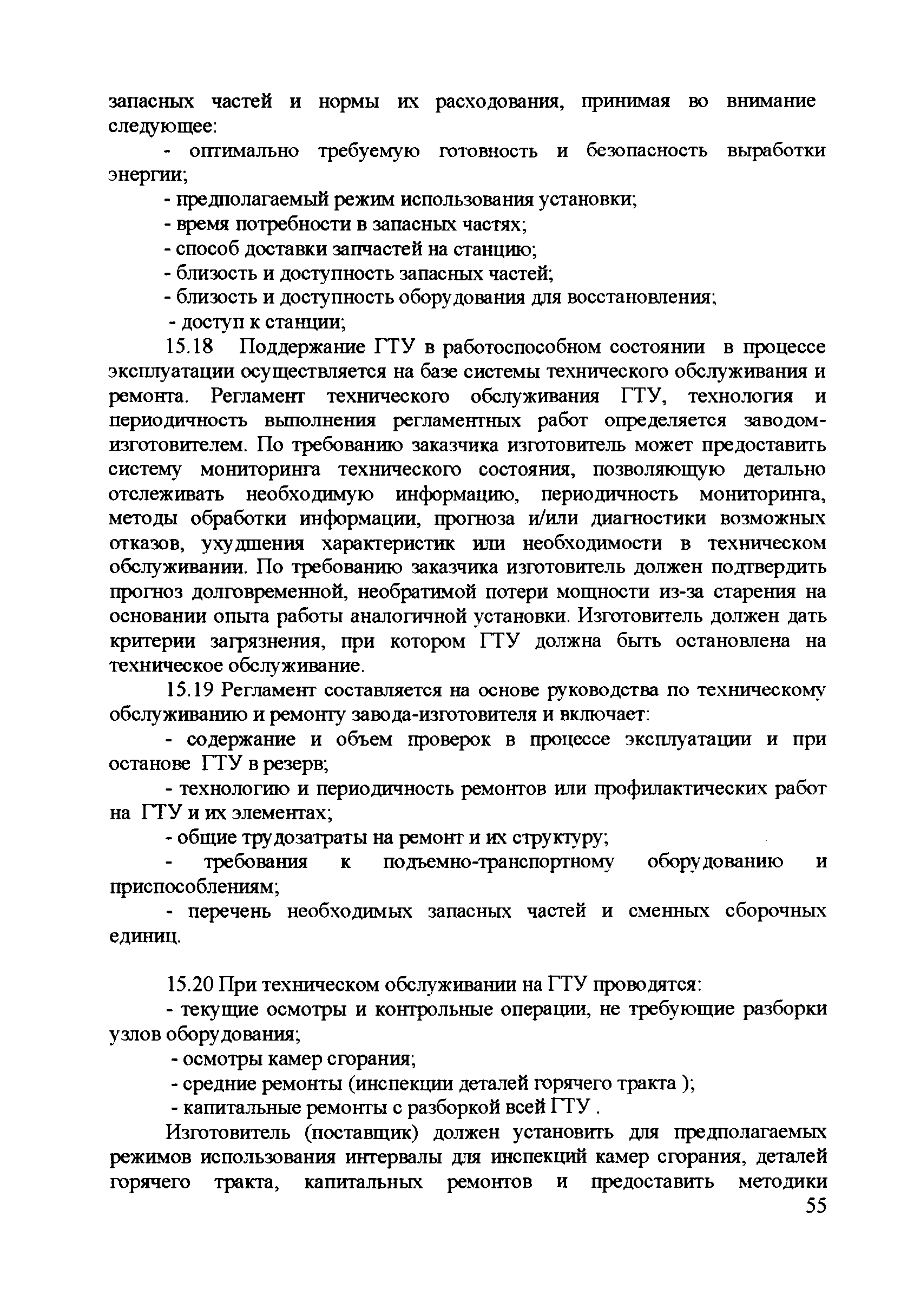 запасных частей и нормы их расходования, принимая во внимание следующее:

- оптимально требуемую готовность и безопасность выработки энергии;

- предполагаемый режим использования установки;

- время потребности в запасных частях;

- способ доставки запчастей на станцию;

- близость и доступность запасных частей;

- близость и доступность оборудования для восстановления;

- доступ к станции;

15.18 Поддержание ГТУ в работоспособном состоянии в процессе эксплуатации осуществляется на базе системы технического обслуживания и ремонта. Регламент технического обслуживания ГТУ, технология и периодичность выполнения регламентных работ определяется заводом-изготовителем. По требованию заказчика изготовитель может предоставить систему мониторинга технического состояния, позволяющую детально отслеживать необходимую информацию, периодичность мониторинга, методы обработки информации, прогноза и/или диагностики возможных отказов, ухудшения характеристик или необходимости в техническом обслуживании. По требованию заказчика изготовитель должен подтвердить прогноз долговременной, необратимой потери мощности из-за старения на основании опыта работы аналогичной установки. Изготовитель должен дать критерии загрязнения, при котором ГТУ должна быть остановлена на техническое обслуживание.

15.19 Регламент составляется на основе руководства по техническому обслуживанию и ремонту завода-изготовителя и включает:

- содержание и объем проверок в процессе эксплуатации и при останове ГТУ в резерв;

- технологию и периодичность ремонтов или профилактических работ на ГТУ и их элементах;

- общие трудозатраты на ремонт и их структуру;

- требования к подъемно-транспортному оборудованию и приспособлениям;

- перечень необходимых запасных частей и сменных сборочных единиц.

15.20 При техническом обслуживании на ГТУ проводятся:

- текущие осмотры и контрольные операции, не требующие разборки узлов оборудования;

- осмотры камер сгорания;

- средние ремонты (инспекции деталей горячего тракта );

- капитальные ремонты с разборкой всей ГТУ .

Изготовитель (поставщик) должен установить для предполагаемых режимов использования интервалы для инспекций камер сгорания, деталей горячего тракта, капитальных ремонтов и предоставить методики

55